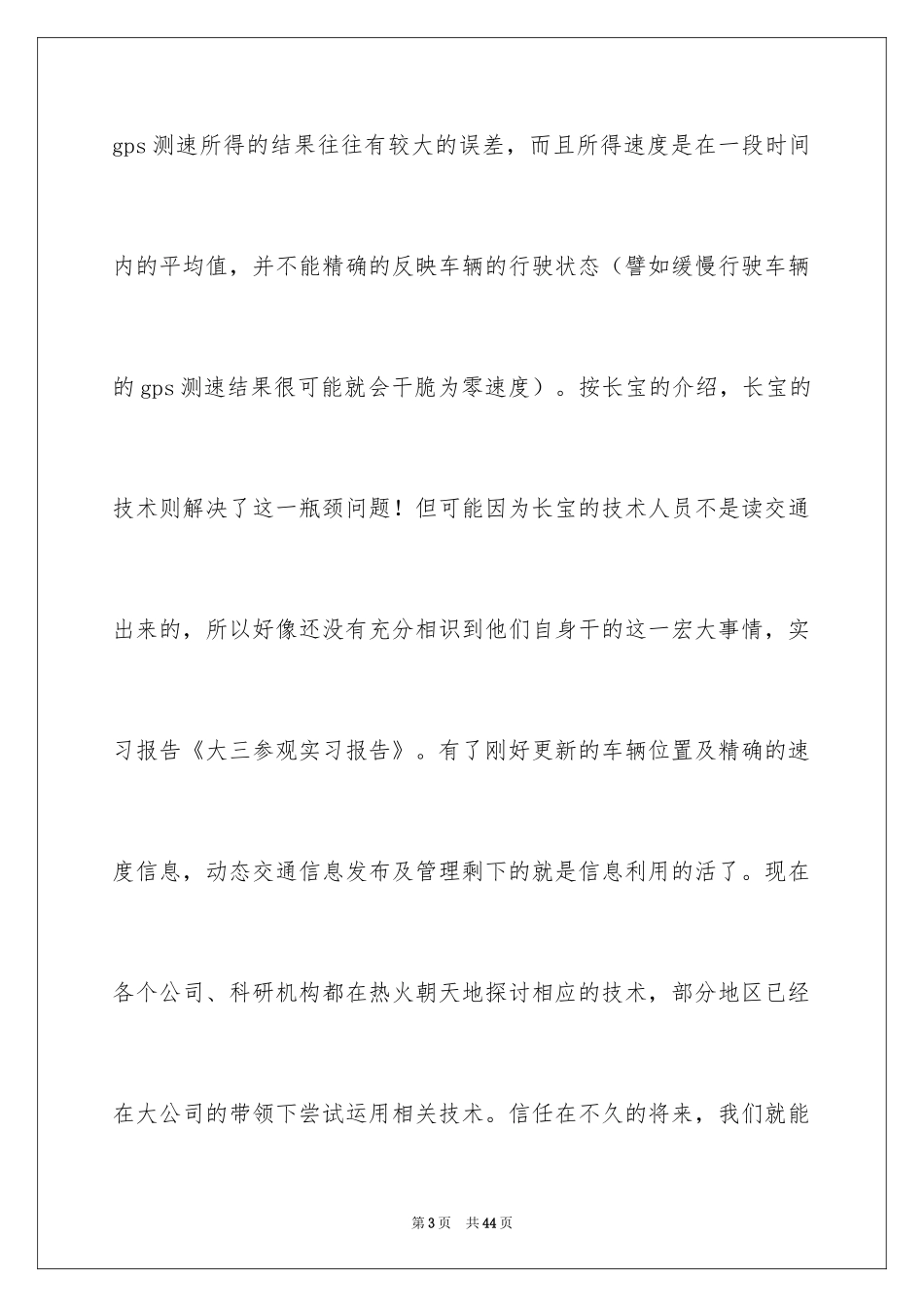 gps 测速所得的结果往往有较大的误差，而且所得速度是在一段时间内的平均值，并不能精确的反映车辆的行驶状态（譬如缓慢行驶车辆的 gps 测速结果很可能就会干脆为零速度）。按长宝的介绍，长宝的技术则解决了这一瓶颈问题！但可能因为长宝的技术人员不是读交通出来的，所以好像还没有充分相识到他们自身干的这一宏大事情，实习报告《大三参观实习报告》。有了刚好更新的车辆位置及精确的速度信息，动态交通信息发布及管理剩下的就是信息利用的活了。现在各个公司、科研机构都在热火朝天地探讨相应的技术，部分地区已经在大公司的带领下尝试运用相关技术。信任在不久的将来，我们就能

第 3 页　共 44 页